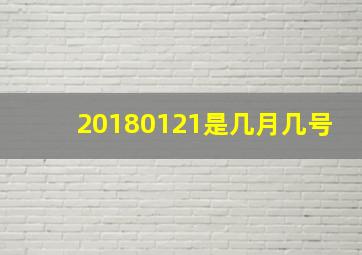 20180121是几月几号